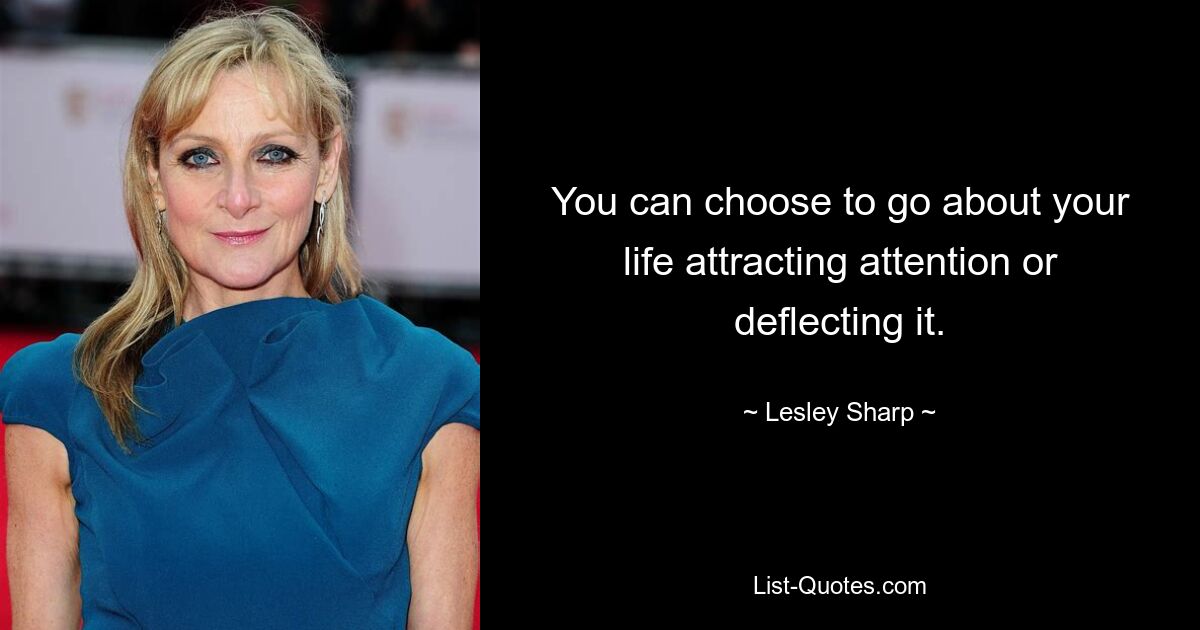 You can choose to go about your life attracting attention or deflecting it.

~ Lesley Sharp ~

List-Quotes.com